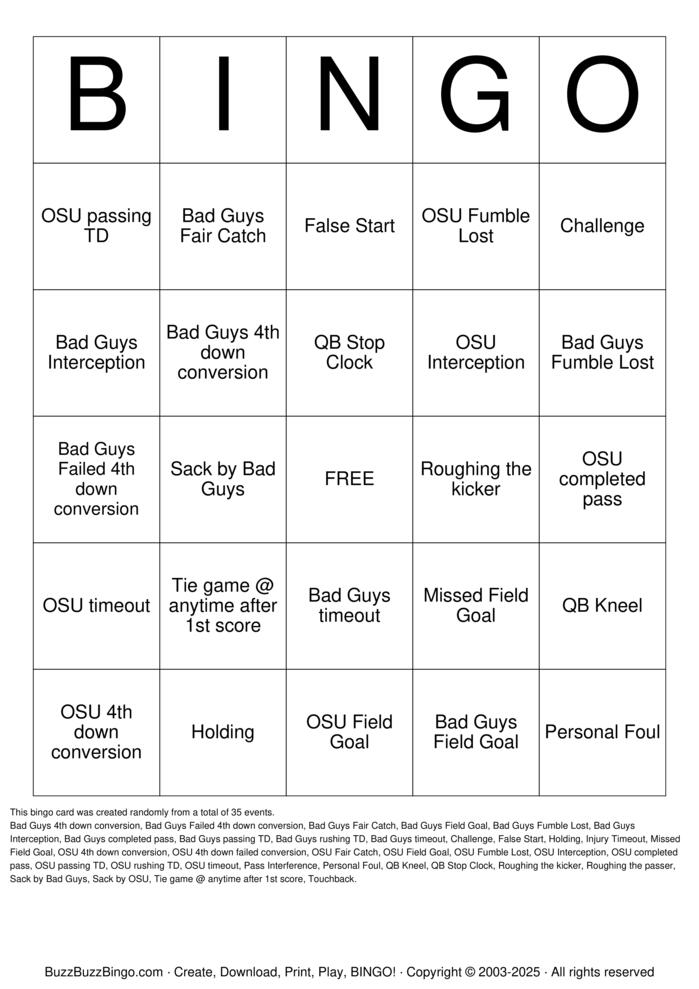 | B | I | N | G | O |
|---|---|---|---|---|
| OSU passing TD | Bad Guys Fair Catch | False Start | OSU Fumble Lost | Challenge |
| Bad Guys Interception | Bad Guys 4th down conversion | QB Stop Clock | OSU Interception | Bad Guys Fumble Lost |
| Bad Guys Failed 4th down conversion | Sack by Bad Guys | FREE | Roughing the kicker | OSU completed pass |
| OSU timeout | Tie game @ anytime after 1st score | Bad Guys timeout | Missed Field Goal | QB Kneel |
| OSU 4th down conversion | Holding | OSU Field Goal | Bad Guys Field Goal | Personal Foul |

This bingo card was created randomly from a total of 35 events.
Bad Guys 4th down conversion, Bad Guys Failed 4th down conversion, Bad Guys Fair Catch, Bad Guys Field Goal, Bad Guys Fumble Lost, Bad Guys Interception, Bad Guys completed pass, Bad Guys passing TD, Bad Guys rushing TD, Bad Guys timeout, Challenge, False Start, Holding, Injury Timeout, Missed Field Goal, OSU 4th down conversion, OSU 4th down failed conversion, OSU Fair Catch, OSU Field Goal, OSU Fumble Lost, OSU Interception, OSU completed pass, OSU passing TD, OSU rushing TD, OSU timeout, Pass Interference, Personal Foul, QB Kneel, QB Stop Clock, Roughing the kicker, Roughing the passer, Sack by Bad Guys, Sack by OSU, Tie game @ anytime after 1st score, Touchback.

BuzzBuzzBingo.com · Create, Download, Print, Play, BINGO! · Copyright © 2003-2025 · All rights reserved